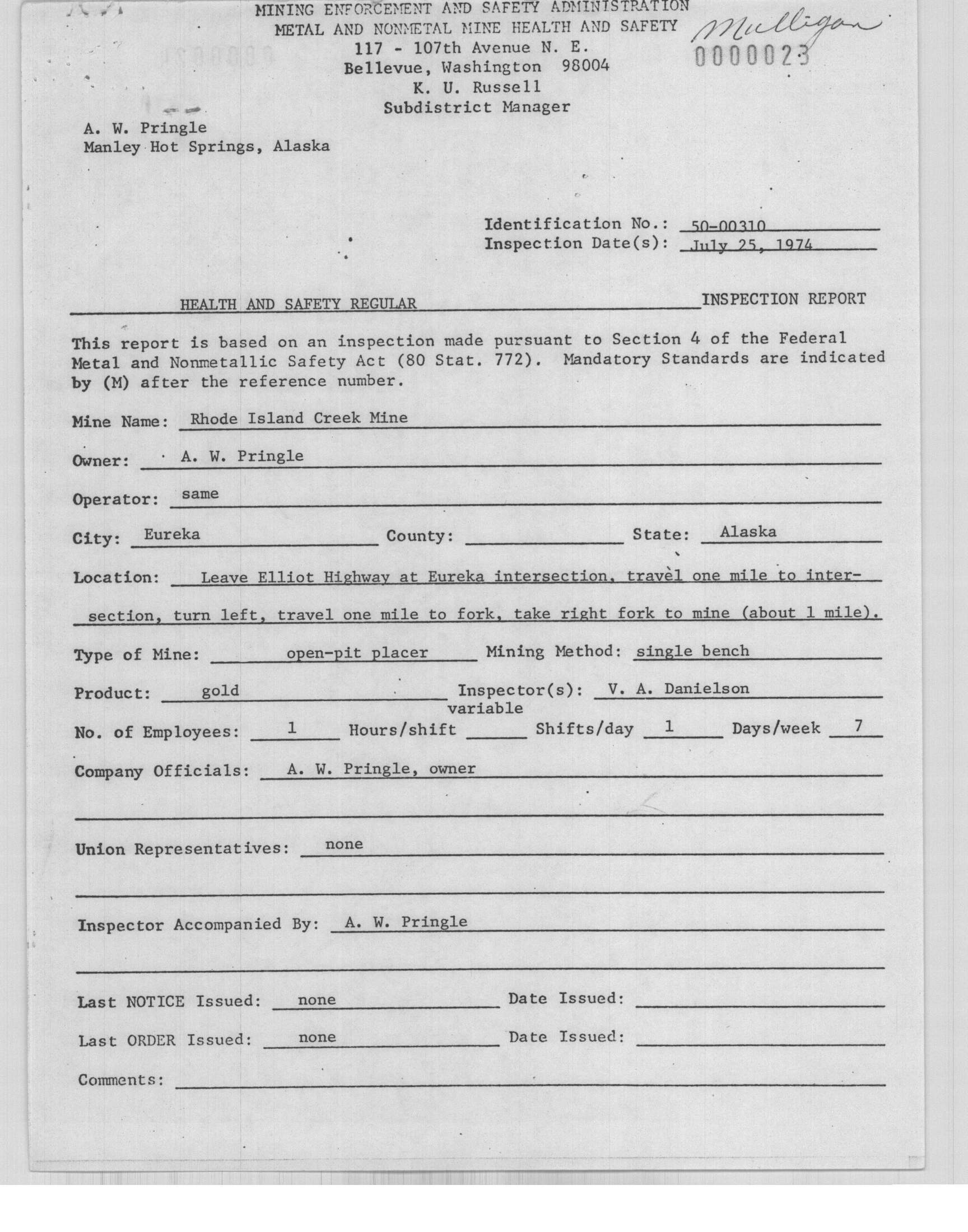 MINING ENFORCEMENT AND SAFETY ADMINISTRATION
METAL AND NONMETAL MINE HEALTH AND SAFETY
117 - 107th Avenue N. E.
Bellevue, Washington 98004
K. U. Russell
Subdistrict Manager

Mulligan
0000023

A. W. Pringle
Manley Hot Springs, Alaska

Identification No.: 50-00310
Inspection Date(s): July 25, 1974

HEALTH AND SAFETY REGULAR INSPECTION REPORT

This report is based on an inspection made pursuant to Section 4 of the Federal Metal and Nonmetallic Safety Act (80 Stat. 772). Mandatory Standards are indicated by (M) after the reference number.

Mine Name: Rhode Island Creek Mine

Owner: A. W. Pringle

Operator: same

City: Eureka County: State: Alaska

Location: Leave Elliot Highway at Eureka intersection, travel one mile to intersection, turn left, travel one mile to fork, take right fork to mine (about 1 mile).

Type of Mine: open-pit placer Mining Method: single bench

Product: gold Inspector(s): V. A. Danielson

No. of Employees: 1 Hours/shift variable Shifts/day 1 Days/week 7

Company Officials: A. W. Pringle, owner

Union Representatives: none

Inspector Accompanied By: A. W. Pringle

Last NOTICE Issued: none Date Issued:

Last ORDER Issued: none Date Issued:

Comments: